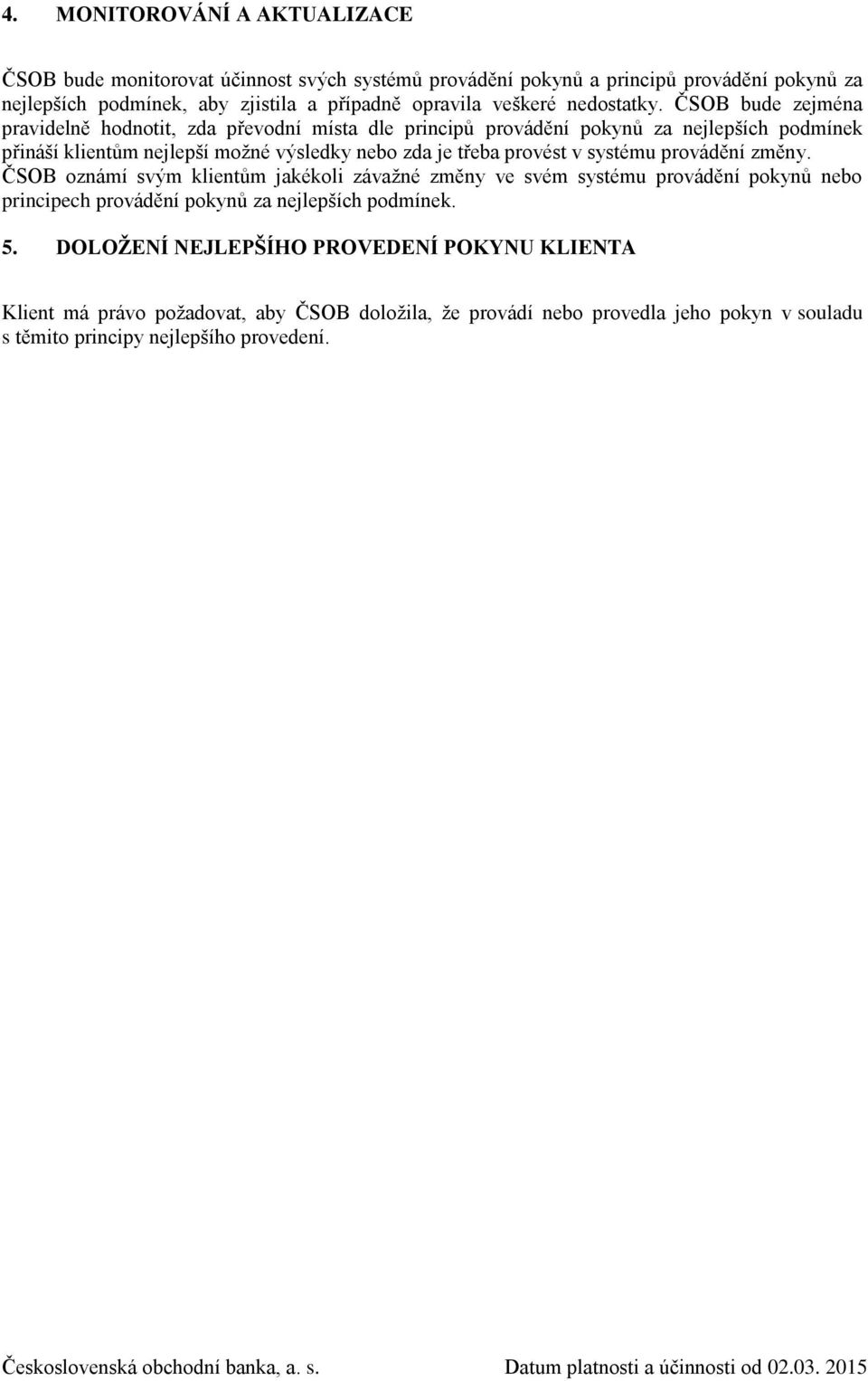 4. MONITOROVÁNÍ A AKTUALIZACE

ČSOB bude monitorovat účinnost svých systémů provádění pokynů a principů provádění pokynů za nejlepších podmínek, aby zjistila a případně opravila veškeré nedostatky. ČSOB bude zejména pravidelně hodnotit, zda převodní místa dle principů provádění pokynů za nejlepších podmínek přináší klientům nejlepší možné výsledky nebo zda je třeba provést v systému provádění změny. ČSOB oznámí svým klientům jakékoli závažné změny ve svém systému provádění pokynů nebo principech provádění pokynů za nejlepších podmínek.

5. DOLOŽENÍ NEJLEPŠÍHO PROVEDENÍ POKYNU KLIENTA

Klient má právo požadovat, aby ČSOB doložila, že provádí nebo provedla jeho pokyn v souladu s těmito principy nejlepšího provedení.

Československá obchodní banka, a. s.

Datum platnosti a účinnosti od 02.03. 2015